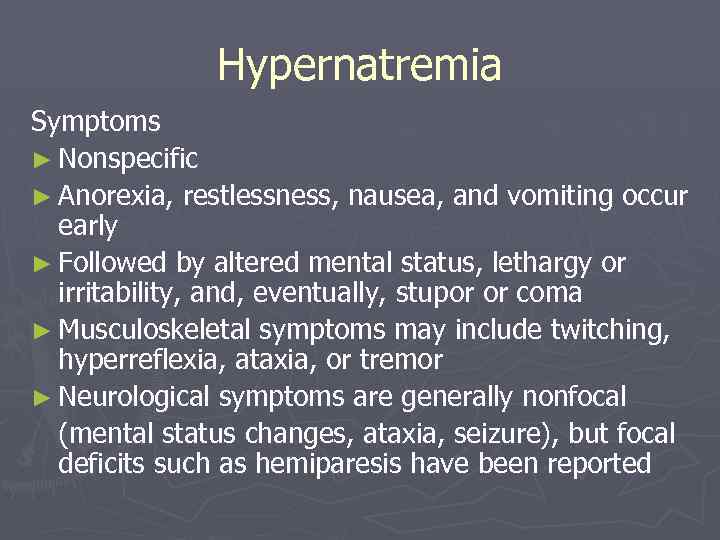 Hypernatremia

Symptoms

► Nonspecific

► Anorexia, restlessness, nausea, and vomiting occur early

► Followed by altered mental status, lethargy or irritability, and, eventually, stupor or coma

► Musculoskeletal symptoms may include twitching, hyperreflexia, ataxia, or tremor

► Neurological symptoms are generally nonfocal (mental status changes, ataxia, seizure), but focal deficits such as hemiparesis have been reported